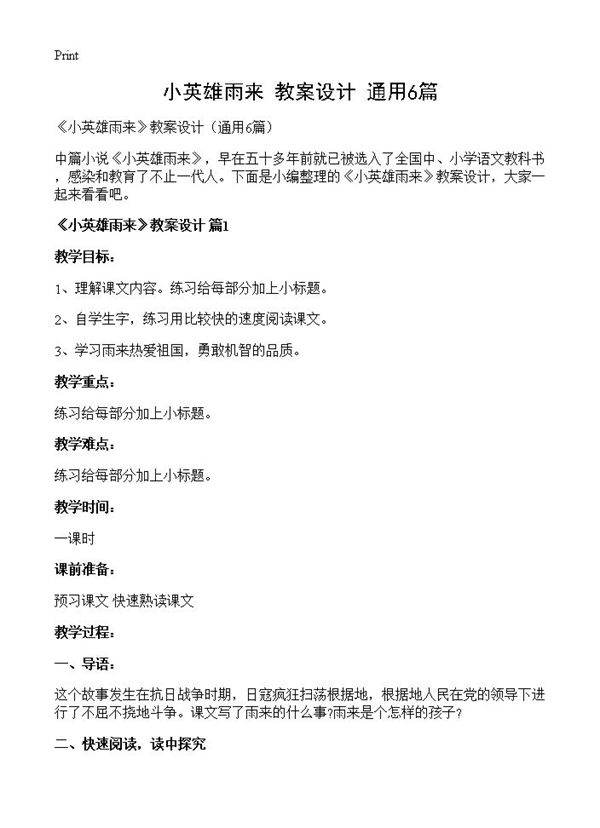 Print

小英雄雨来 教案设计 通用6篇

《小英雄雨来》教案设计（通用6篇）

中篇小说《小英雄雨来》，早在五十多年前就已被选入了全国中、小学语文教科书，感染和教育了不止一代人。下面是小编整理的《小英雄雨来》教案设计，大家一起来看看吧。

《小英雄雨来》教案设计 篇1

教学目标：

1、理解课文内容。练习给每部分加上小标题。

2、自学生字，练习用比较快的速度阅读课文。

3、学习雨来热爱祖国，勇敢机智的品质。

教学重点：

练习给每部分加上小标题。

教学难点：

练习给每部分加上小标题。

教学时间：

一课时

课前准备：

预习课文 快速熟读课文

教学过程：

一、导语：

这个故事发生在抗日战争时期，日寇疯狂扫荡根据地，根据地人民在党的领导下进行了不屈不挠地斗争。课文写了雨来的什么事?雨来是个怎样的孩子？

二、快速阅读，读中探究